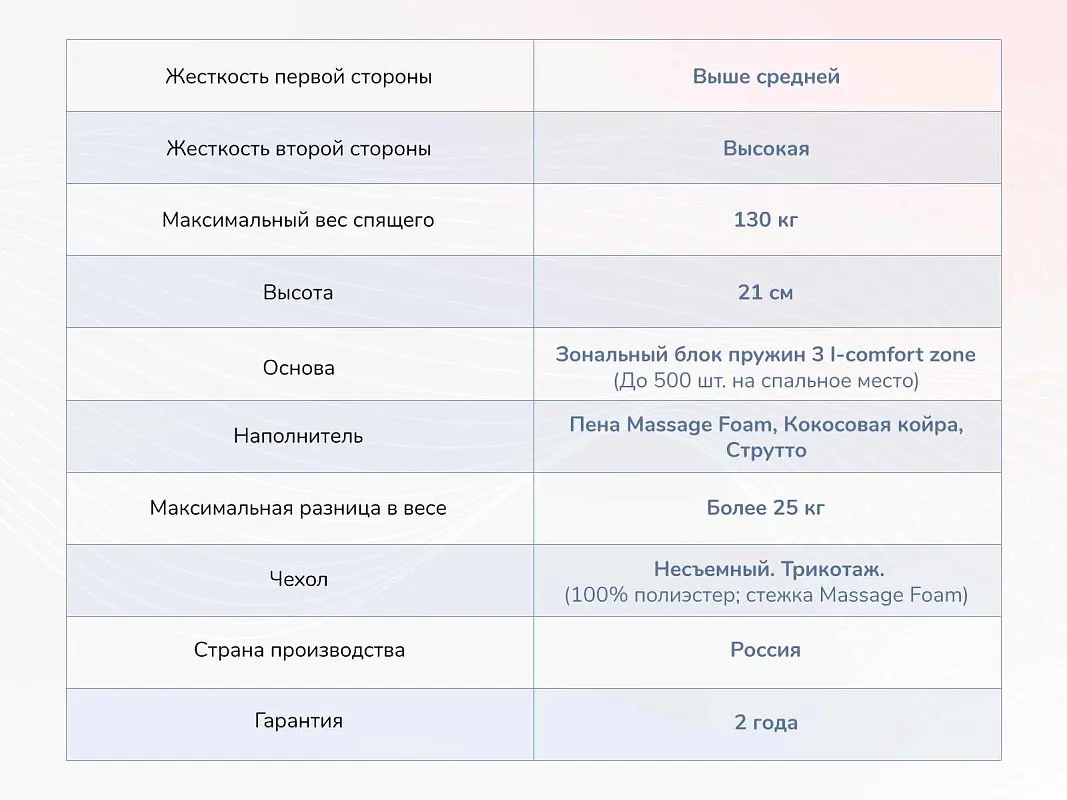 | Жесткость первой стороны | Выше средней |
|---|---|
| Жесткость второй стороны | Высокая |
| Максимальный вес спящего | 130 кг |
| Высота | 21 см |
| Основа | Зональный блок пружин 3 I-comfort zone (До 500 шт. на спальное место) |
| Наполнитель | Пена Massage Foam, Кокосовая койра, Струтто |
| Максимальная разница в весе | Более 25 кг |
| Чехол | Несъемный. Трикотаж. (100% полиэстер; стежка Massage Foam) |
| Страна производства | Россия |
| Гарантия | 2 года |